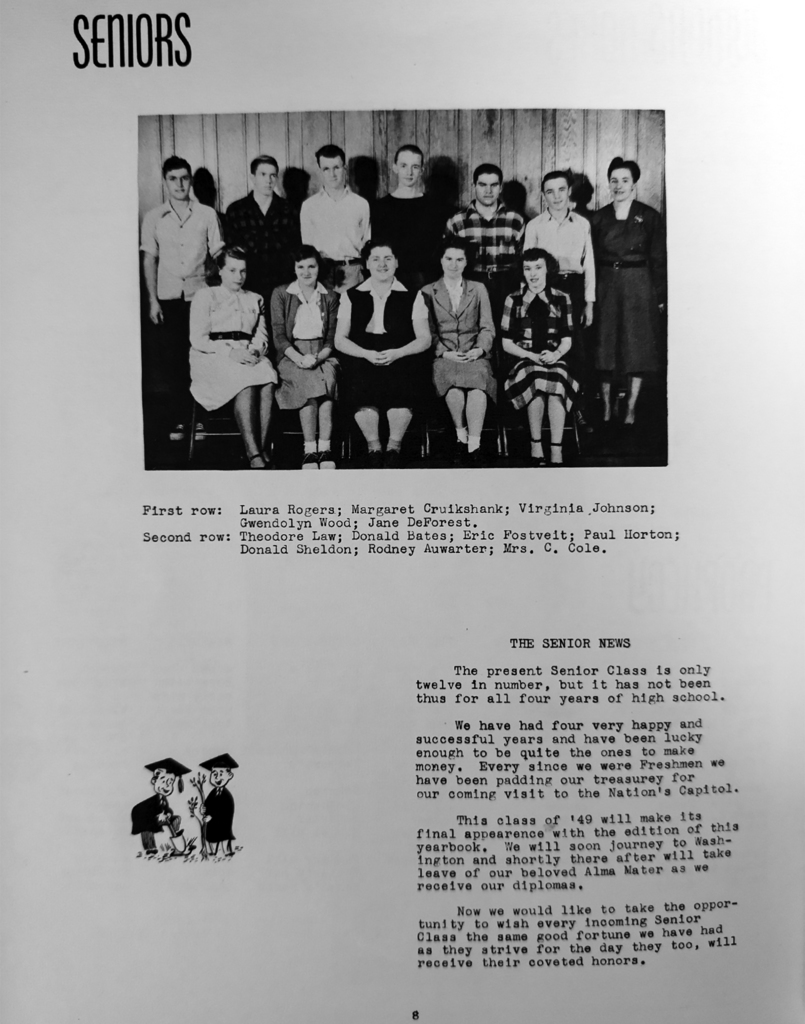 SENIORS

First row: Laura Rogers; Margaret Cruikshank; Virginia Johnson; Gwendolyn Wood; Jane DeForest.
Second row: Theodore Law; Donald Bates; Eric Fostveit; Paul Horton; Donald Sheldon; Rodney Auwarter; Mrs. C. Cole.

THE SENIOR NEWS

The present Senior Class is only twelve in number, but it has not been thus for all four years of high school.

We have had four very happy and successful years and have been lucky enough to be quite the ones to make money. Every since we were Freshmen we have been padding our treasurey for our coming visit to the Nation's Capitol.

This class of '49 will make its final appearence with the edition of this yearbook. We will soon journey to Washington and shortly there after will take leave of our beloved Alma Mater as we receive our diplomas.

Now we would like to take the opportunity to wish every incoming Senior Class the same good fortune we have had as they strive for the day they too, will receive their coveted honors.

8